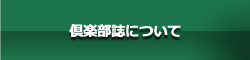 倶楽部誌について